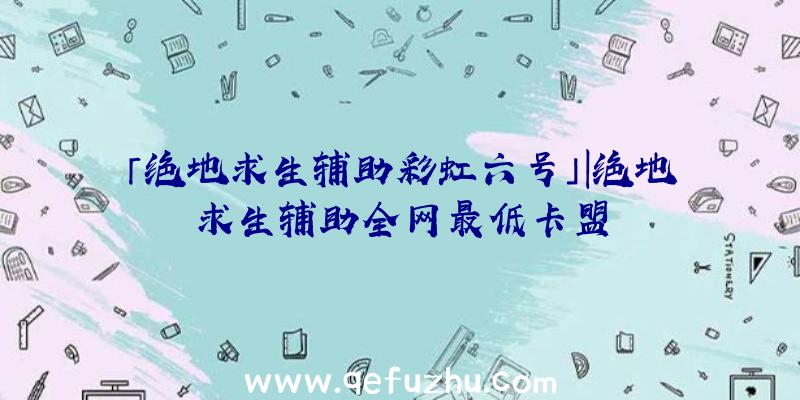 「绝地求生辅助彩虹六号」|绝地求生辅助全网最低卡盟

STATIONERY

www.qefuzhu.com